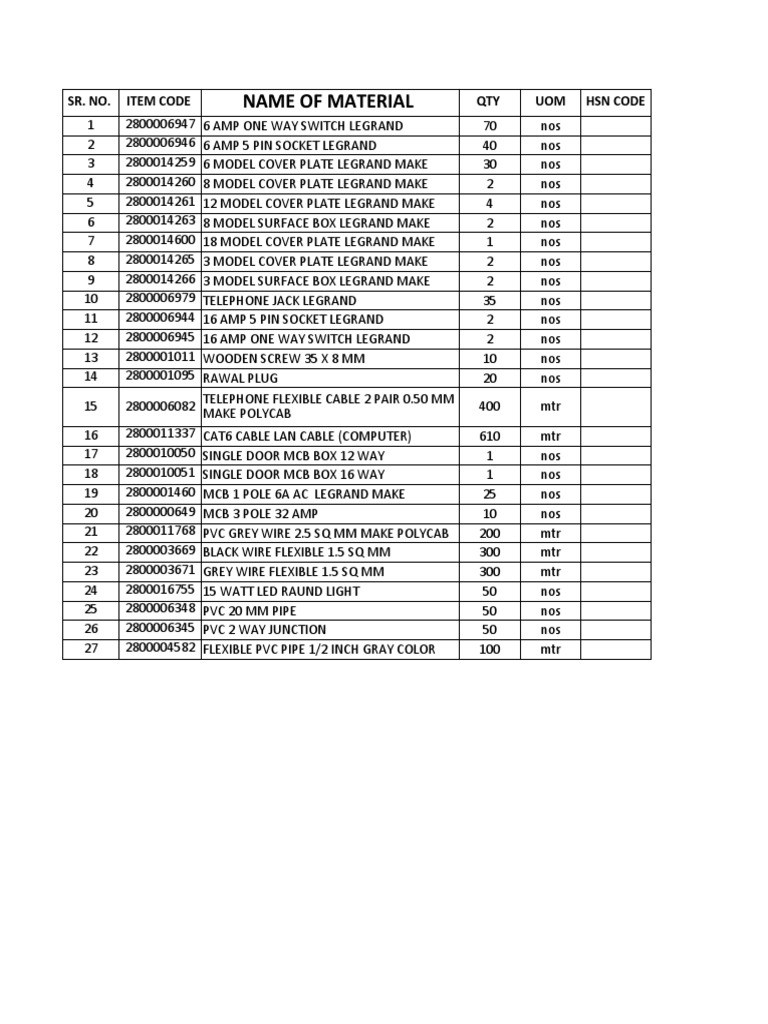 | SR. NO. | ITEM CODE | NAME OF MATERIAL | QTY | UOM | HSN CODE |
|---|---|---|---|---|---|
| 1 | 2800006947 | 6 AMP ONE WAY SWITCH LEGRAND | 70 | nos | |
| 2 | 2800006946 | 6 AMP 5 PIN SOCKET LEGRAND | 40 | nos | |
| 3 | 2800014259 | 6 MODEL COVER PLATE LEGRAND MAKE | 30 | nos | |
| 4 | 2800014260 | 8 MODEL COVER PLATE LEGRAND MAKE | 2 | nos | |
| 5 | 2800014261 | 12 MODEL COVER PLATE LEGRAND MAKE | 4 | nos | |
| 6 | 2800014263 | 8 MODEL SURFACE BOX LEGRAND MAKE | 2 | nos | |
| 7 | 2800014600 | 18 MODEL COVER PLATE LEGRAND MAKE | 1 | nos | |
| 8 | 2800014265 | 3 MODEL COVER PLATE LEGRAND MAKE | 2 | nos | |
| 9 | 2800014266 | 3 MODEL SURFACE BOX LEGRAND MAKE | 2 | nos | |
| 10 | 2800006979 | TELEPHONE JACK LEGRAND | 35 | nos | |
| 11 | 2800006944 | 16 AMP 5 PIN SOCKET LEGRAND | 2 | nos | |
| 12 | 2800006945 | 16 AMP ONE WAY SWITCH LEGRAND | 2 | nos | |
| 13 | 2800001011 | WOODEN SCREW 35 X 8 MM | 10 | nos | |
| 14 | 2800001095 | RAWAL PLUG | 20 | nos | |
| 15 | 2800006082 | TELEPHONE FLEXIBLE CABLE 2 PAIR 0.50 MM MAKE POLYCAB | 400 | mtr | |
| 16 | 2800011337 | CAT6 CABLE LAN CABLE (COMPUTER) | 610 | mtr | |
| 17 | 2800010050 | SINGLE DOOR MCB BOX 12 WAY | 1 | nos | |
| 18 | 2800010051 | SINGLE DOOR MCB BOX 16 WAY | 1 | nos | |
| 19 | 2800001460 | MCB 1 POLE 6A AC LEGRAND MAKE | 25 | nos | |
| 20 | 2800000649 | MCB 3 POLE 32 AMP | 10 | nos | |
| 21 | 2800011768 | PVC GREY WIRE 2.5 SQ MM MAKE POLYCAB | 200 | mtr | |
| 22 | 2800003669 | BLACK WIRE FLEXIBLE 1.5 SQ MM | 300 | mtr | |
| 23 | 2800003671 | GREY WIRE FLEXIBLE 1.5 SQ MM | 300 | mtr | |
| 24 | 2800016755 | 15 WATT LED RAUND LIGHT | 50 | nos | |
| 25 | 2800006348 | PVC 20 MM PIPE | 50 | nos | |
| 26 | 2800006345 | PVC 2 WAY JUNCTION | 50 | nos | |
| 27 | 2800004582 | FLEXIBLE PVC PIPE 1/2 INCH GRAY COLOR | 100 | mtr | |